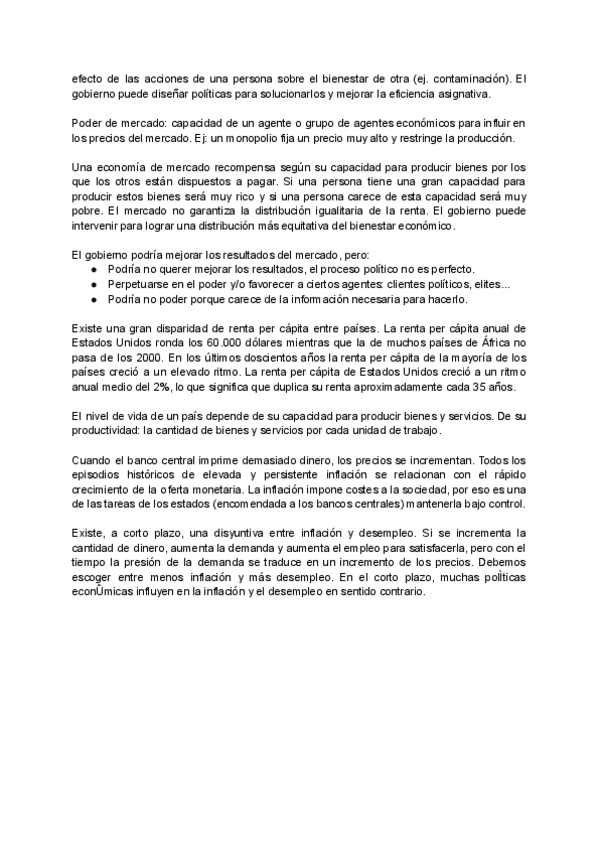 efecto de las acciones de una persona sobre el bienestar de otra (ej. contaminación). El gobierno puede diseñar políticas para solucionarlos y mejorar la eficiencia asignativa.

Poder de mercado: capacidad de un agente o grupo de agentes económicos para influir en los precios del mercado. Ej: un monopolio fija un precio muy alto y restringe la producción.

Una economía de mercado recompensa según su capacidad para producir bienes por los que los otros están dispuestos a pagar. Si una persona tiene una gran capacidad para producir estos bienes será muy rico y si una persona carece de esta capacidad será muy pobre. El mercado no garantiza la distribución igualitaria de la renta. El gobierno puede intervenir para lograr una distribución más equitativa del bienestar económico.

El gobierno podría mejorar los resultados del mercado, pero:
● Podría no querer mejorar los resultados, el proceso político no es perfecto.
● Perpetuarse en el poder y/o favorecer a ciertos agentes: clientes políticos, elites...
● Podría no poder porque carece de la información necesaria para hacerlo.

Existe una gran disparidad de renta per cápita entre países. La renta per cápita anual de Estados Unidos ronda los 60.000 dólares mientras que la de muchos países de África no pasa de los 2000. En los últimos doscientos años la renta per cápita de la mayoría de los países creció a un elevado ritmo. La renta per cápita de Estados Unidos creció a un ritmo anual medio del 2%, lo que significa que duplica su renta aproximadamente cada 35 años.

El nivel de vida de un país depende de su capacidad para producir bienes y servicios. De su productividad: la cantidad de bienes y servicios por cada unidad de trabajo.

Cuando el banco central imprime demasiado dinero, los precios se incrementan. Todos los episodios históricos de elevada y persistente inflación se relacionan con el rápido crecimiento de la oferta monetaria. La inflación impone costes a la sociedad, por eso es una de las tareas de los estados (encomendada a los bancos centrales) mantenerla bajo control.

Existe, a corto plazo, una disyuntiva entre inflación y desempleo. Si se incrementa la cantidad de dinero, aumenta la demanda y aumenta el empleo para satisfacerla, pero con el tiempo la presión de la demanda se traduce en un incremento de los precios. Debemos escoger entre menos inflación y más desempleo. En el corto plazo, muchas polÌticas econÛmicas influyen en la inflación y el desempleo en sentido contrario.